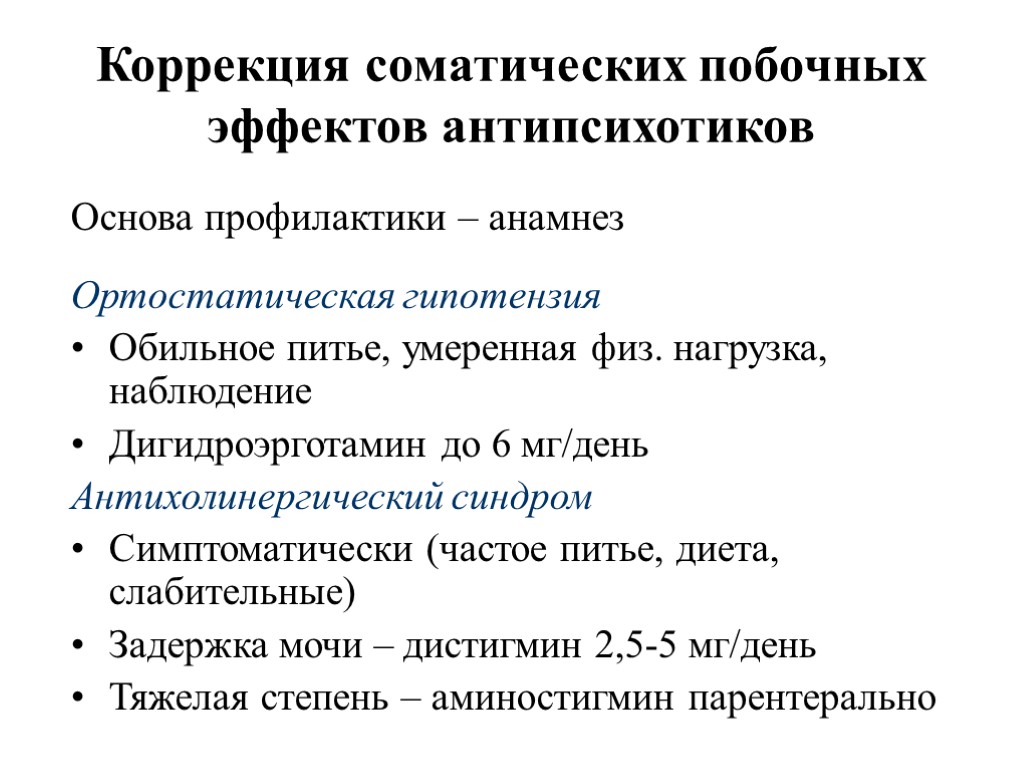 Коррекция соматических побочных эффектов антипсихотиков

Основа профилактики – анамнез

Ортостатическая гипотензия
• Обильное питье, умеренная физ. нагрузка, наблюдение
• Дигидроэрготамин до 6 мг/день
Антихолинергический синдром
• Симптоматически (частое питье, диета, слабительные)
• Задержка мочи – дистигмин 2,5-5 мг/день
• Тяжелая степень – аминостигмин парентерально